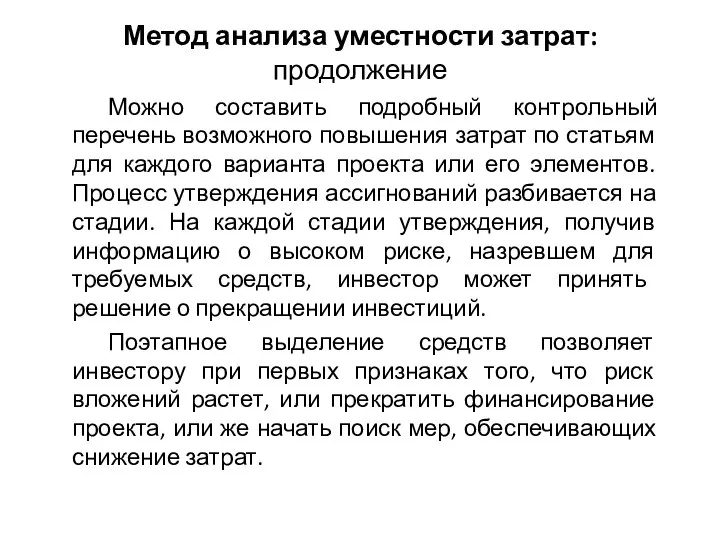 Метод анализа уместности затрат: продолжение

Можно составить подробный контрольный перечень возможного повышения затрат по статьям для каждого варианта проекта или его элементов. Процесс утверждения ассигнований разбивается на стадии. На каждой стадии утверждения, получив информацию о высоком риске, назревшем для требуемых средств, инвестор может принять решение о прекращении инвестиций.

Поэтапное выделение средств позволяет инвестору при первых признаках того, что риск вложений растет, или прекратить финансирование проекта, или же начать поиск мер, обеспечивающих снижение затрат.